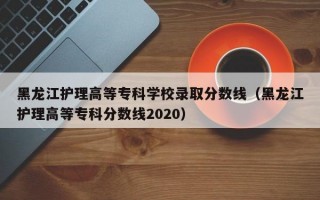 黑龙江护理高等专科学校录取分数线（黑龙江护理高等专科分数线2020）